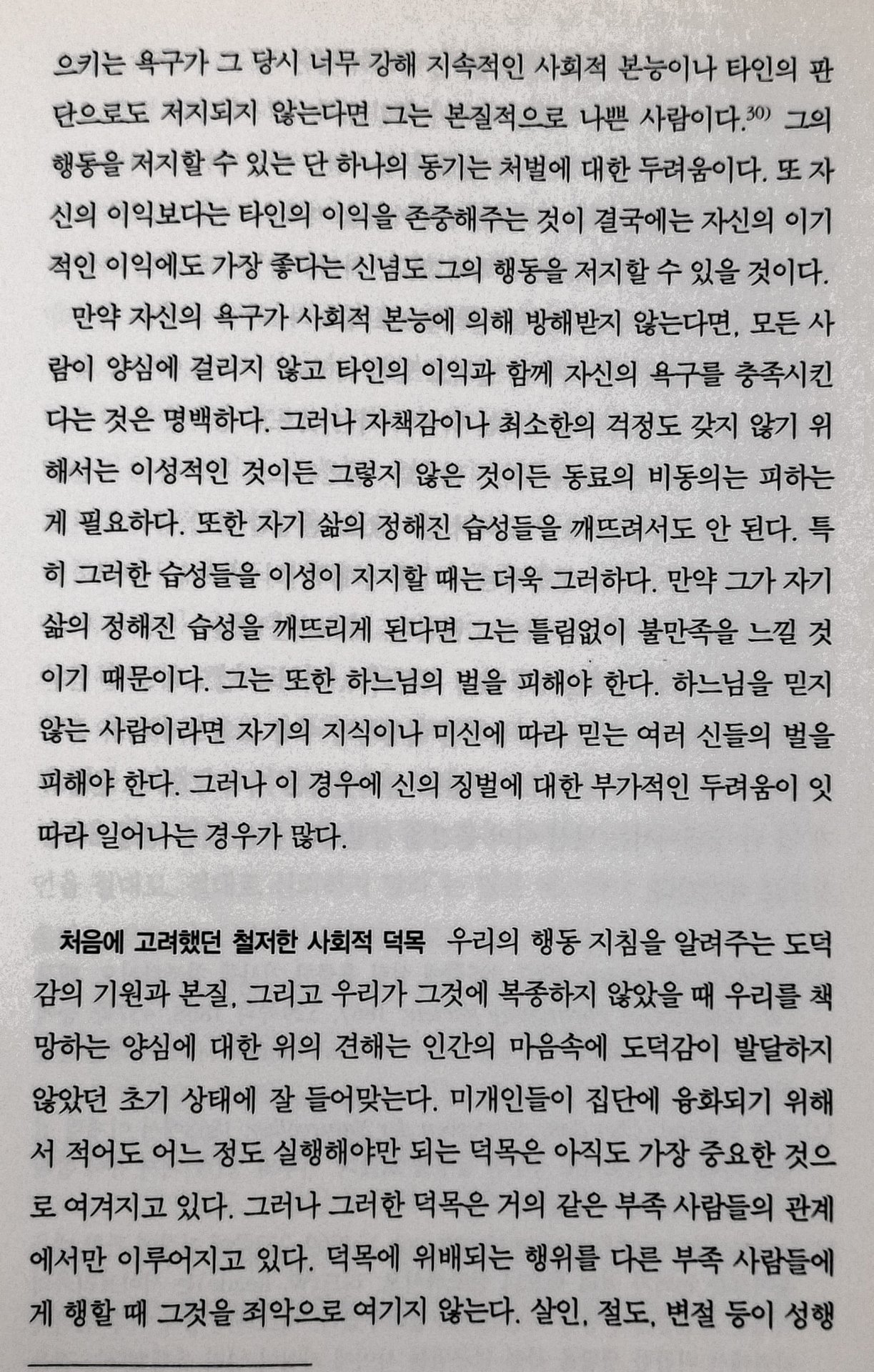 으키는 욕구가 그 당시 너무 강해 지속적인 사회적 본능이나 타인의 판단으로도 저지되지 않는다면 그는 본질적으로 나쁜 사람이다.$^{30)}$ 그의 행동을 저지할 수 있는 단 하나의 동기는 처벌에 대한 두려움이다. 또 자신의 이익보다는 타인의 이익을 존중해주는 것이 결국에는 자신의 이기적인 이익에도 가장 좋다는 신념도 그의 행동을 저지할 수 있을 것이다.

만약 자신의 욕구가 사회적 본능에 의해 방해받지 않는다면, 모든 사람이 양심에 걸리지 않고 타인의 이익과 함께 자신의 욕구를 충족시킨다는 것은 명백하다. 그러나 자책감이나 최소한의 걱정도 갖지 않기 위해서는 이성적인 것이든 그렇지 않은 것이든 동료의 비동의는 피하는 게 필요하다. 또한 자기 삶의 정해진 습성들을 깨뜨려서도 안 된다. 특히 그러한 습성들을 이성이 지지할 때는 더욱 그러하다. 만약 그가 자기 삶의 정해진 습성을 깨뜨리게 된다면 그는 틀림없이 불만족을 느낄 것이기 때문이다. 그는 또한 하느님의 벌을 피해야 한다. 하느님을 믿지 않는 사람이라면 자기의 지식이나 미신에 따라 믿는 여러 신들의 벌을 피해야 한다. 그러나 이 경우에 신의 징벌에 대한 부가적인 두려움이 잇따라 일어나는 경우가 많다.

처음에 고려했던 철저한 사회적 덕목 우리의 행동 지침을 알려주는 도덕감의 기원과 본질, 그리고 우리가 그것에 복종하지 않았을 때 우리를 책망하는 양심에 대한 위의 견해는 인간의 마음속에 도덕감이 발달하지 않았던 초기 상태에 잘 들어맞는다. 미개인들이 집단에 융화되기 위해서 적어도 어느 정도 실행해야만 되는 덕목은 아직도 가장 중요한 것으로 여겨지고 있다. 그러나 그러한 덕목은 거의 같은 부족 사람들의 관계에서만 이루어지고 있다. 덕목에 위배되는 행위를 다른 부족 사람들에게 행할 때 그것을 죄악으로 여기지 않는다. 살인, 절도, 변절 등이 성행